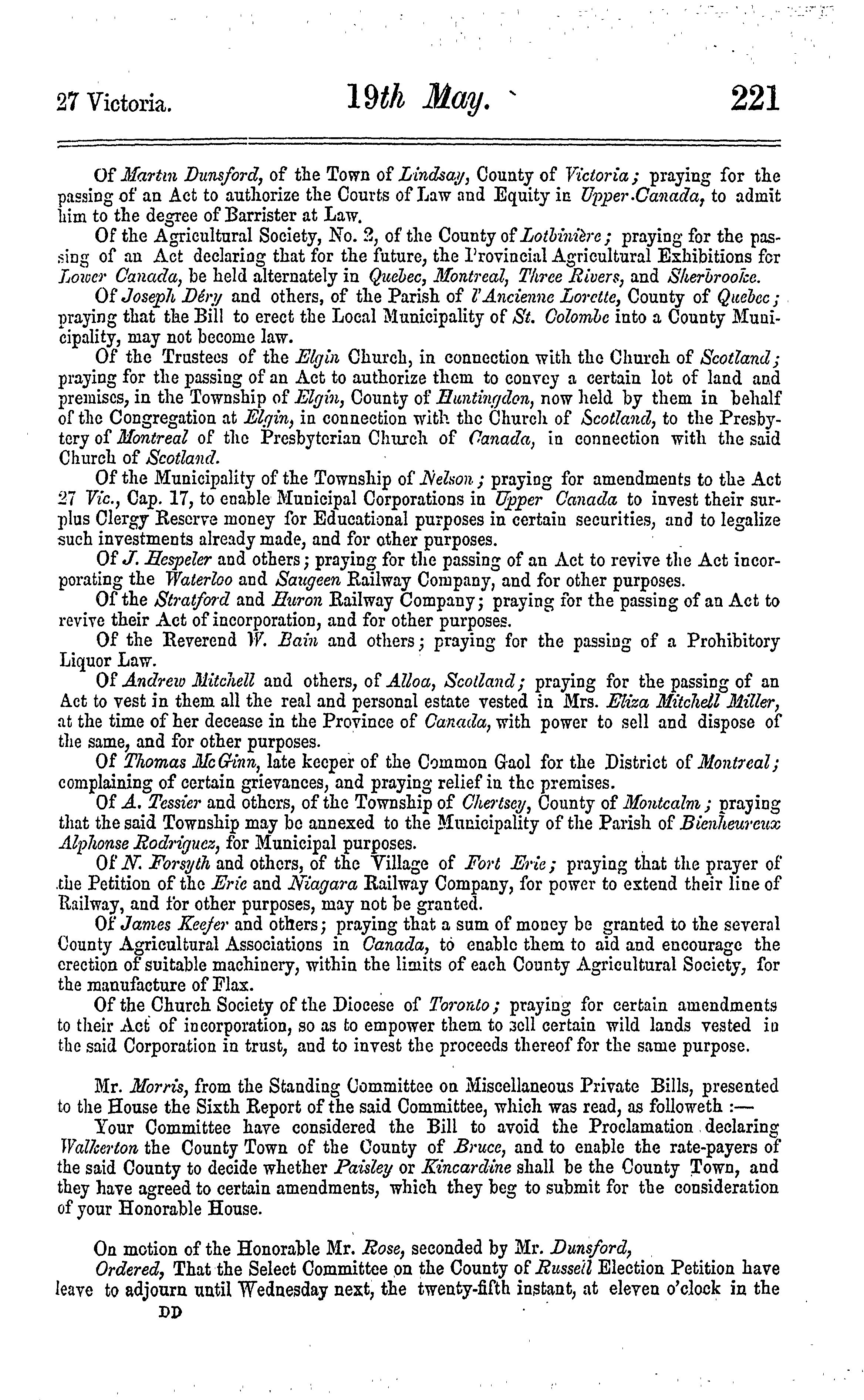 27 Victoria. 19th May. 221

Of Martin Dunsford, of the Town of Lindsay, County of Victoria; praying for the passing of an Act to authorize the Courts of Law and Equity in Upper Canada, to admit him to the degree of Barrister at Law.

Of the Agricultural Society, No. 2, of the County of Lotbinière; praying for the passing of an Act declaring that for the future, the Provincial Agricultural Exhibitions for Lower Canada, be held alternately in Quebec, Montreal, Three Rivers, and Sherbrooke.

Of Joseph Déry and others, of the Parish of l'Ancienne Lorette, County of Quebec; praying that the Bill to erect the Local Municipality of St. Colombe into a County Municipality, may not become law.

Of the Trustees of the Elgin Church, in connection with the Church of Scotland; praying for the passing of an Act to authorize them to convey a certain lot of land and premises, in the Township of Elgin, County of Huntingdon, now held by them in behalf of the Congregation at Elgin, in connection with the Church of Scotland, to the Presbytery of Montreal of the Presbyterian Church of Canada, in connection with the said Church of Scotland.

Of the Municipality of the Township of Nelson; praying for amendments to the Act 27 Vic., Cap. 17, to enable Municipal Corporations in Upper Canada to invest their surplus Clergy Reserve money for Educational purposes in certain securities, and to legalize such investments already made, and for other purposes.

Of J. Hespeler and others; praying for the passing of an Act to revive the Act incorporating the Waterloo and Saugeen Railway Company, and for other purposes.

Of the Stratford and Huron Railway Company; praying for the passing of an Act to revive their Act of incorporation, and for other purposes.

Of the Reverend W. Bain and others; praying for the passing of a Prohibitory Liquor Law.

Of Andrew Mitchell and others, of Alloa, Scotland; praying for the passing of an Act to vest in them all the real and personal estate vested in Mrs. Eliza Mitchell Miller, at the time of her decease in the Province of Canada, with power to sell and dispose of the same, and for other purposes.

Of Thomas McGinn, late keeper of the Common Gaol for the District of Montreal; complaining of certain grievances, and praying relief in the premises.

Of A. Tessier and others, of the Township of Chertsey, County of Montcalm; praying that the said Township may be annexed to the Municipality of the Parish of Bienheureux Alphonse Rodriguez, for Municipal purposes.

Of N. Forsyth and others, of the Village of Fort Erie; praying that the prayer of the Petition of the Erie and Niagara Railway Company, for power to extend their line of Railway, and for other purposes, may not be granted.

Of James Keefer and others; praying that a sum of money be granted to the several County Agricultural Associations in Canada, to enable them to aid and encourage the erection of suitable machinery, within the limits of each County Agricultural Society, for the manufacture of Flax.

Of the Church Society of the Diocese of Toronto; praying for certain amendments to their Act of incorporation, so as to empower them to sell certain wild lands vested in the said Corporation in trust, and to invest the proceeds thereof for the same purpose.

Mr. Morris, from the Standing Committee on Miscellaneous Private Bills, presented to the House the Sixth Report of the said Committee, which was read, as followeth :—

Your Committee have considered the Bill to avoid the Proclamation declaring Walkerton the County Town of the County of Bruce, and to enable the rate-payers of the said County to decide whether Paisley or Kincardine shall be the County Town, and they have agreed to certain amendments, which they beg to submit for the consideration of your Honorable House.

On motion of the Honorable Mr. Rose, seconded by Mr. Dunsford,

Ordered, That the Select Committee on the County of Russell Election Petition have leave to adjourn until Wednesday next, the twenty-fifth instant, at eleven o'clock in the

DD